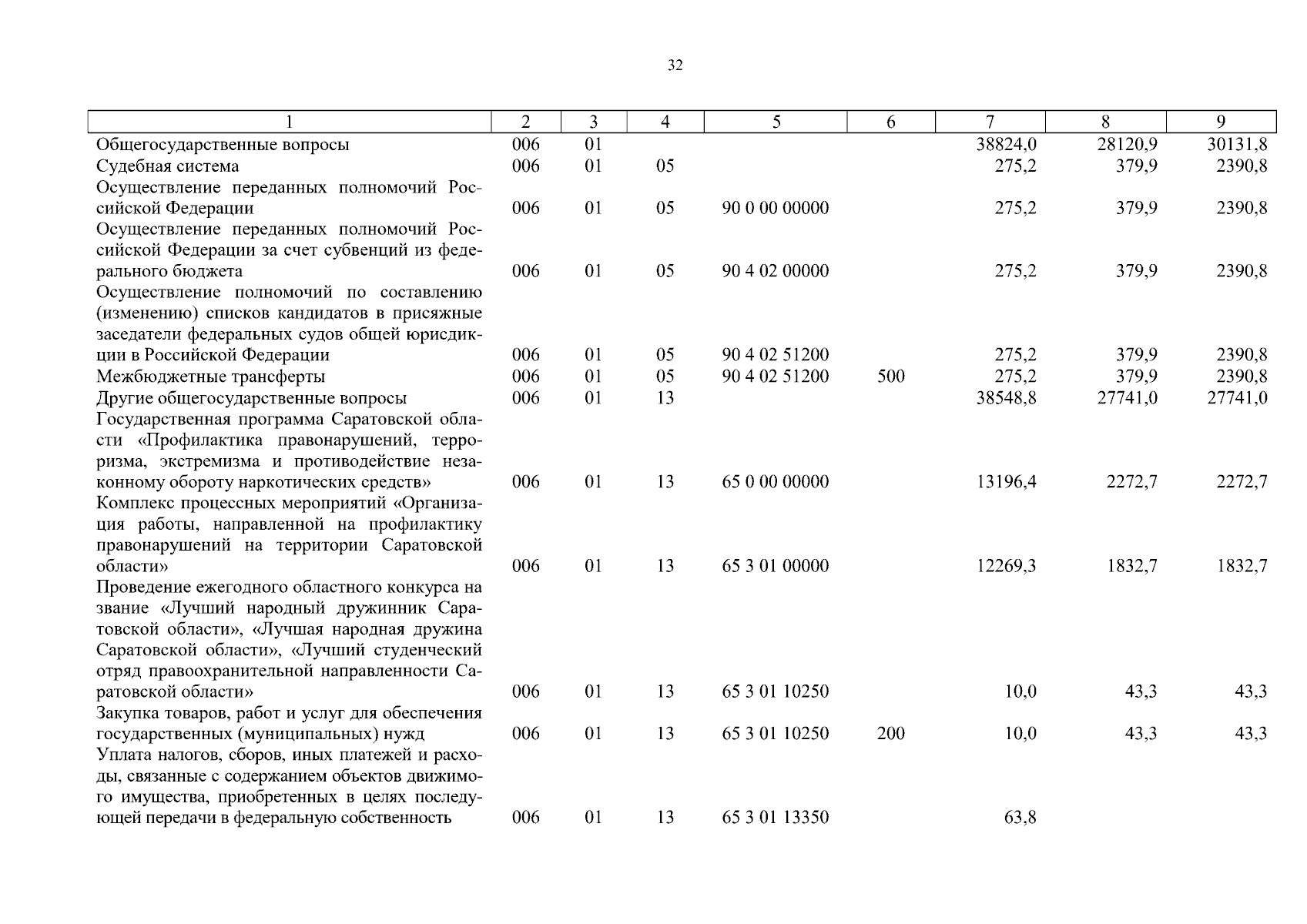 32

| 1 | 2 | 3 | 4 | 5 | 6 | 7 | 8 | 9 |
|---|---|---|---|---|---|---|---|---|
| Общегосударственные вопросы | 006 | 01 | | | | 38824,0 | 28120,9 | 30131,8 |
| Судебная система | 006 | 01 | 05 | | | 275,2 | 379,9 | 2390,8 |
| Осуществление переданных полномочий Российской Федерации | 006 | 01 | 05 | 90 0 00 00000 | | 275,2 | 379,9 | 2390,8 |
| Осуществление переданных полномочий Российской Федерации за счет субвенций из федерального бюджета | 006 | 01 | 05 | 90 4 02 00000 | | 275,2 | 379,9 | 2390,8 |
| Осуществление полномочий по составлению (изменению) списков кандидатов в присяжные заседатели федеральных судов общей юрисдикции в Российской Федерации | 006 | 01 | 05 | 90 4 02 51200 | | 275,2 | 379,9 | 2390,8 |
| Межбюджетные трансферты | 006 | 01 | 05 | 90 4 02 51200 | 500 | 275,2 | 379,9 | 2390,8 |
| Другие общегосударственные вопросы | 006 | 01 | 13 | | | 38548,8 | 27741,0 | 27741,0 |
| Государственная программа Саратовской области «Профилактика правонарушений, терроризма, экстремизма и противодействие незаконному обороту наркотических средств» | 006 | 01 | 13 | 65 0 00 00000 | | 13196,4 | 2272,7 | 2272,7 |
| Комплекс процессных мероприятий «Организация работы, направленной на профилактику правонарушений на территории Саратовской области» | 006 | 01 | 13 | 65 3 01 00000 | | 12269,3 | 1832,7 | 1832,7 |
| Проведение ежегодного областного конкурса на звание «Лучший народный дружинник Саратовской области», «Лучшая народная дружина Саратовской области», «Лучший студенческий отряд правоохранительной направленности Саратовской области» | 006 | 01 | 13 | 65 3 01 10250 | | 10,0 | 43,3 | 43,3 |
| Закупка товаров, работ и услуг для обеспечения государственных (муниципальных) нужд | 006 | 01 | 13 | 65 3 01 10250 | 200 | 10,0 | 43,3 | 43,3 |
| Уплата налогов, сборов, иных платежей и расходы, связанные с содержанием объектов движимого имущества, приобретенных в целях последующей передачи в федеральную собственность | 006 | 01 | 13 | 65 3 01 13350 | | 63,8 | | |